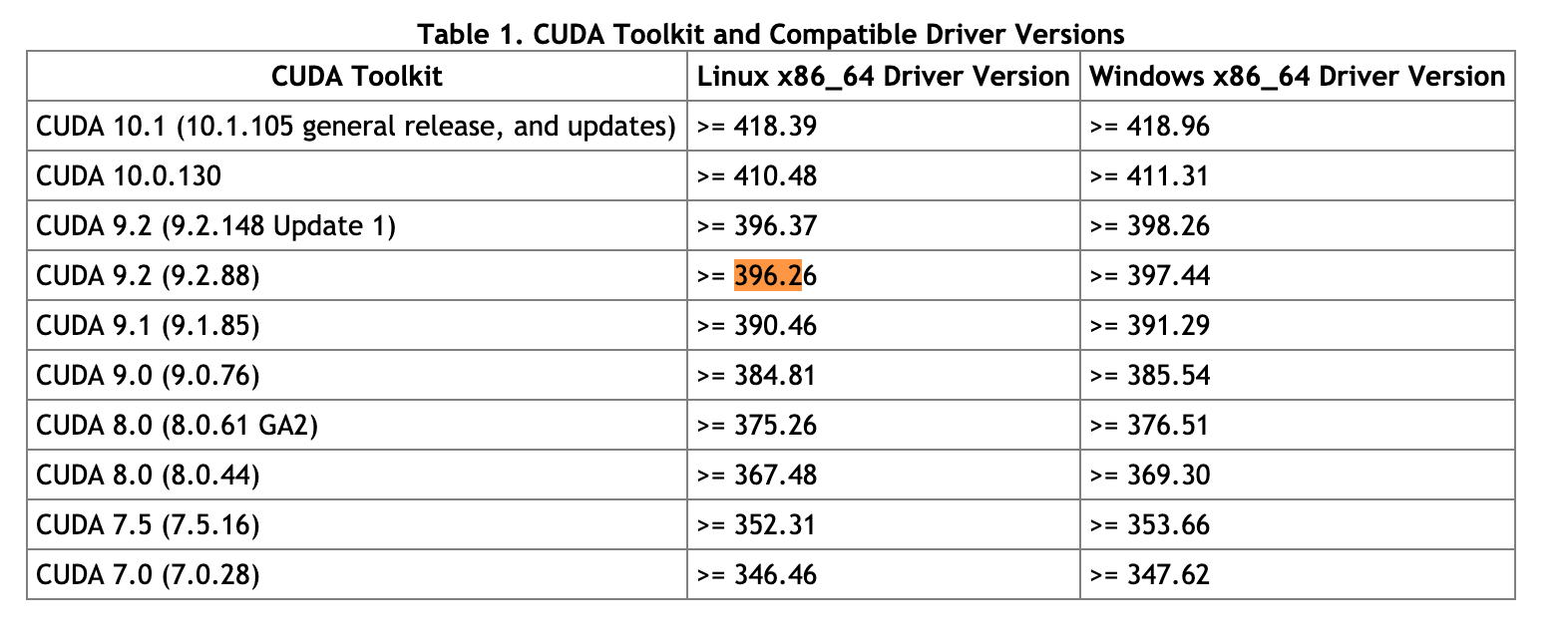 Table 1. CUDA Toolkit and Compatible Driver Versions

| CUDA Toolkit | Linux x86_64 Driver Version | Windows x86_64 Driver Version |
|---|---|---|
| CUDA 10.1 (10.1.105 general release, and updates) | >= 418.39 | >= 418.96 |
| CUDA 10.0.130 | >= 410.48 | >= 411.31 |
| CUDA 9.2 (9.2.148 Update 1) | >= 396.37 | >= 398.26 |
| CUDA 9.2 (9.2.88) | >= 396.26 | >= 397.44 |
| CUDA 9.1 (9.1.85) | >= 390.46 | >= 391.29 |
| CUDA 9.0 (9.0.76) | >= 384.81 | >= 385.54 |
| CUDA 8.0 (8.0.61 GA2) | >= 375.26 | >= 376.51 |
| CUDA 8.0 (8.0.44) | >= 367.48 | >= 369.30 |
| CUDA 7.5 (7.5.16) | >= 352.31 | >= 353.66 |
| CUDA 7.0 (7.0.28) | >= 346.46 | >= 347.62 |